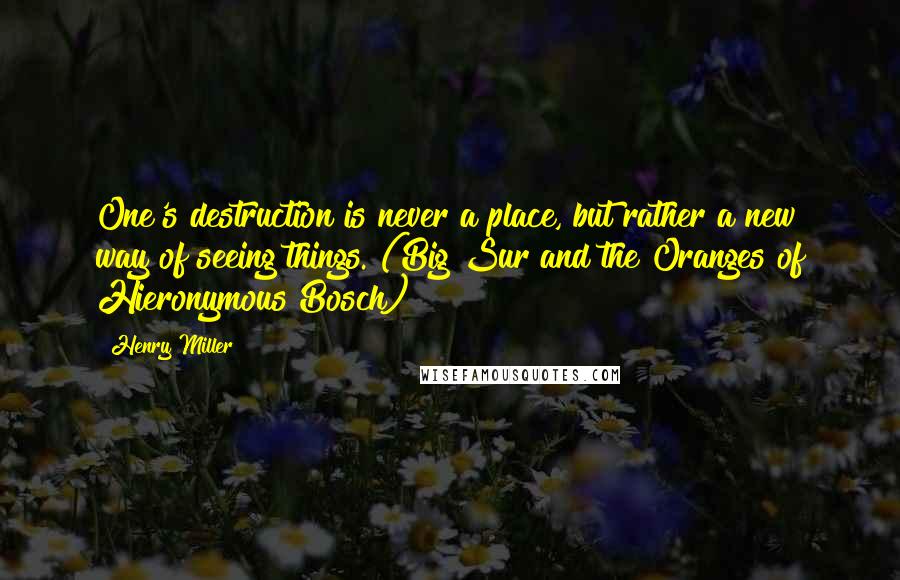 One's destruction is never a place, but rather a new way of seeing things. (Big Sur and the Oranges of Hieronymous Bosch)

Henry Miller

WISEFAMOUSQUOTES.COM